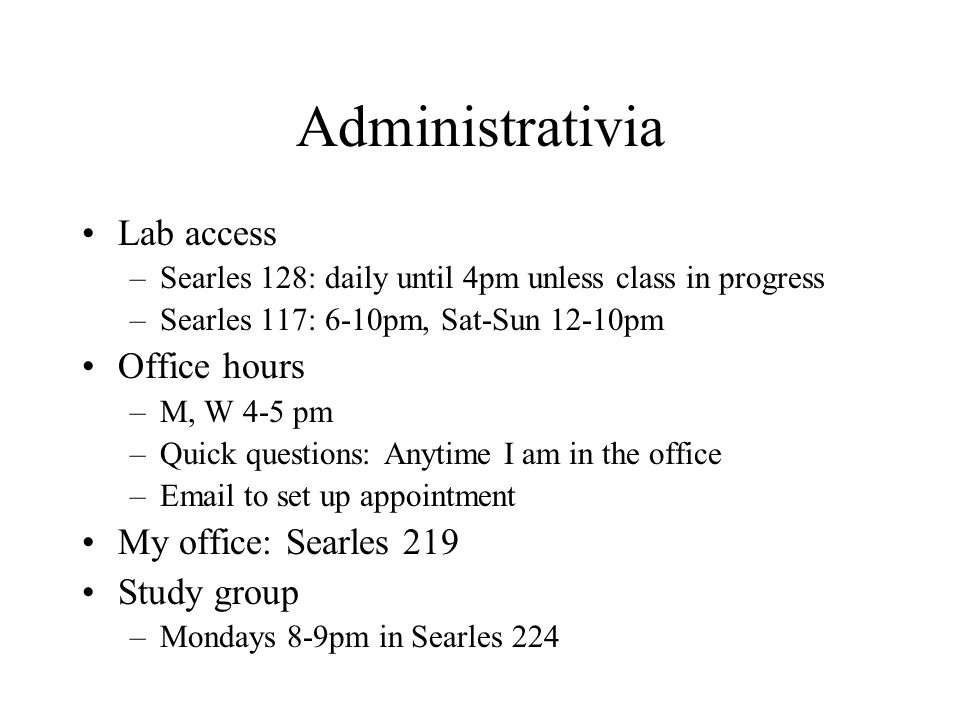 Administrativia

• Lab access
– Searles 128: daily until 4pm unless class in progress
– Searles 117: 6-10pm, Sat-Sun 12-10pm
• Office hours
– M, W 4-5 pm
– Quick questions: Anytime I am in the office
– Email to set up appointment
• My office: Searles 219
• Study group
– Mondays 8-9pm in Searles 224